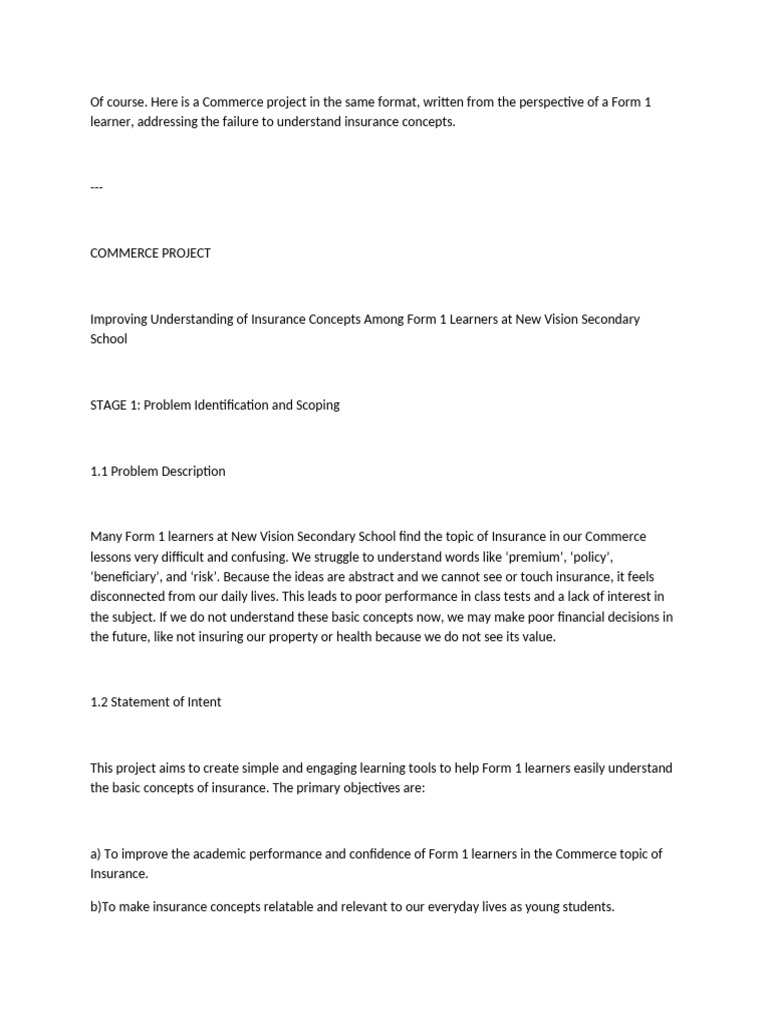 Of course. Here is a Commerce project in the same format, written from the perspective of a Form 1 learner, addressing the failure to understand insurance concepts.

---

COMMERCE PROJECT

Improving Understanding of Insurance Concepts Among Form 1 Learners at New Vision Secondary School

STAGE 1: Problem Identification and Scoping

1.1 Problem Description

Many Form 1 learners at New Vision Secondary School find the topic of Insurance in our Commerce lessons very difficult and confusing. We struggle to understand words like ‘premium’, ‘policy’, ‘beneficiary’, and ‘risk’. Because the ideas are abstract and we cannot see or touch insurance, it feels disconnected from our daily lives. This leads to poor performance in class tests and a lack of interest in the subject. If we do not understand these basic concepts now, we may make poor financial decisions in the future, like not insuring our property or health because we do not see its value.

1.2 Statement of Intent

This project aims to create simple and engaging learning tools to help Form 1 learners easily understand the basic concepts of insurance. The primary objectives are:

a) To improve the academic performance and confidence of Form 1 learners in the Commerce topic of Insurance.

b)To make insurance concepts relatable and relevant to our everyday lives as young students.